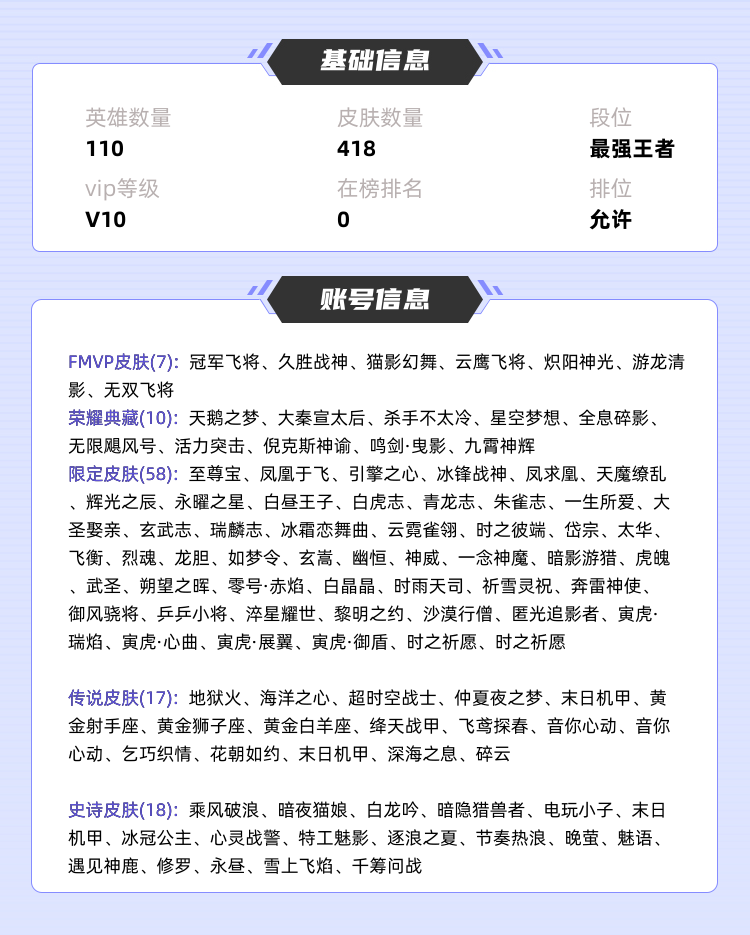 基础信息

英雄数量
110

皮肤数量
418

段位
最强王者

vip等级
V10

在榜排名
0

排位
允许

账号信息

FMVP皮肤(7): 冠军飞将、久胜战神、猫影幻舞、云鹰飞将、炽阳神光、游龙清影、无双飞将
荣耀典藏(10): 天鹅之梦、大秦宣太后、杀手不太冷、星空梦想、全息碎影、无限飓风号、活力突击、倪克斯神谕、鸣剑·曳影、九霄神辉
限定皮肤(58): 至尊宝、凤凰于飞、引擎之心、冰锋战神、凤求凰、天魔缭乱、辉光之辰、永曜之星、白昼王子、白虎志、青龙志、朱雀志、一生所爱、大圣娶亲、玄武志、瑞麟志、冰霜恋舞曲、云霓雀翎、时之彼端、岱宗、太华、飞衡、烈魂、龙胆、如梦令、玄嵩、幽恒、神威、一念神魔、暗影游猎、虎魄、武圣、朔望之晖、零号·赤焰、白晶晶、时雨天司、祈雪灵祝、奔雷神使、御风骁将、乒乒小将、淬星耀世、黎明之约、沙漠行僧、匿光追影者、寅虎·瑞焰、寅虎·心曲、寅虎·展翼、寅虎·御盾、时之祈愿、时之祈愿

传说皮肤(17): 地狱火、海洋之心、超时空战士、仲夏夜之梦、末日机甲、黄金射手座、黄金狮子座、黄金白羊座、绛天战甲、飞鸢探春、音你心动、音你心动、乞巧织情、花朝如约、末日机甲、深海之息、碎云

史诗皮肤(18): 乘风破浪、暗夜猫娘、白龙吟、暗隐猎兽者、电玩小子、末日机甲、冰冠公主、心灵战警、特工魅影、逐浪之夏、节奏热浪、晚萤、魅语、遇见神鹿、修罗、永昼、雪上飞焰、千筹问战